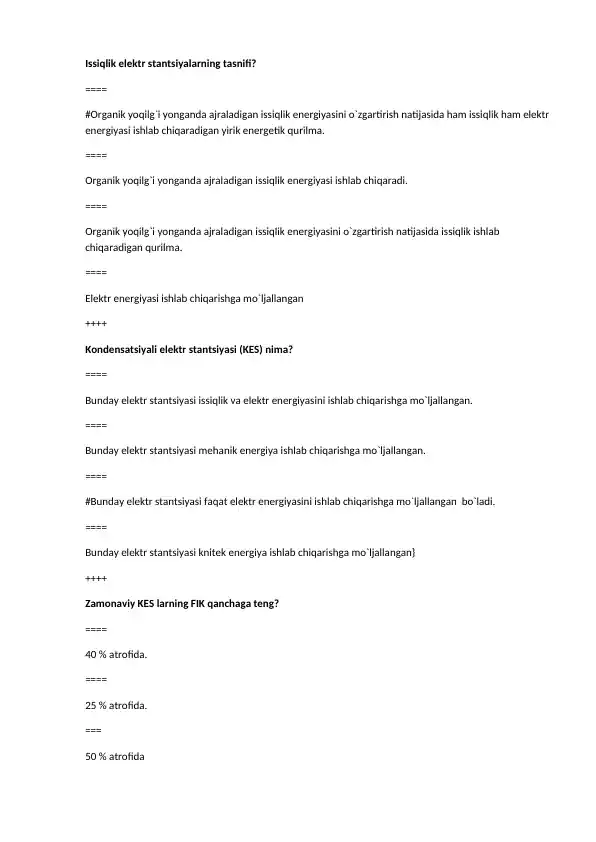 Issiqlik elektr stantsiyalarning tasnifi?

====

#Organik yoqilg`i yonganda ajraladigan issiqlik energiyasini o`zgartirish natijasida ham issiqlik ham elektr energiyasi ishlab chiqaradigan yirik energetik qurilma.

====

Organik yoqilg`i yonganda ajraladigan issiqlik energiyasi ishlab chiqaradi.

====

Organik yoqilg`i yonganda ajraladigan issiqlik energiyasini o`zgartirish natijasida issiqlik ishlab chiqaradigan qurilma.

====

Elektr energiyasi ishlab chiqarishga mo`ljallangan

++++

Kondensatsiyali elektr stantsiyasi (KES) nima?

====

Bunday elektr stantsiyasi issiqlik va elektr energiyasini ishlab chiqarishga mo`ljallangan.

====

Bunday elektr stantsiyasi mehanik energiya ishlab chiqarishga mo`ljallangan.

====

#Bunday elektr stantsiyasi faqat elektr energiyasini ishlab chiqarishga mo`ljallangan bo`ladi.

====

Bunday elektr stantsiyasi knitek energiya ishlab chiqarishga mo`ljallangan}

++++

Zamonaviy KES larning FIK qanchaga teng?

====

40 % atrofida.

====

25 % atrofida.

===

50 % atrofida